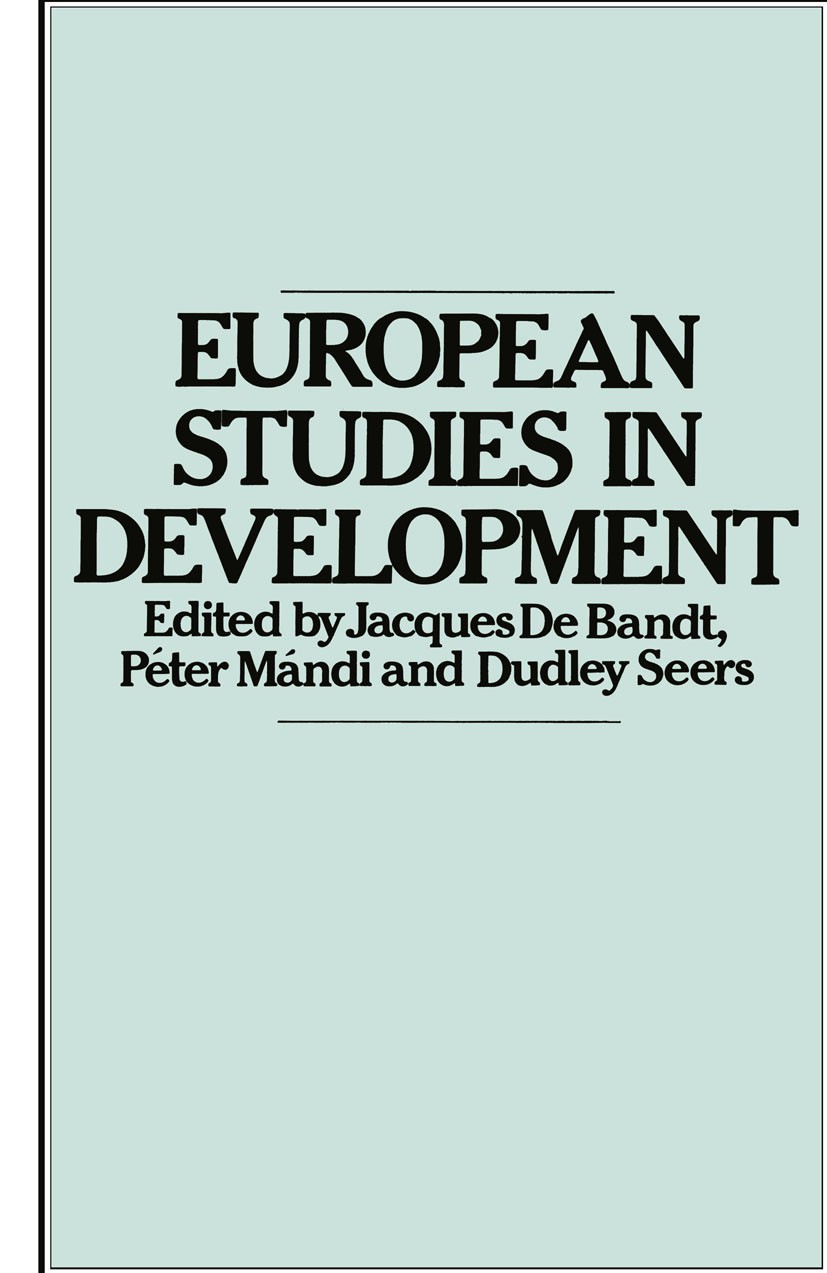 EUROPEAN STUDIES IN DEVELOPMENT

Edited by Jacques De Bandt, Péter Mándi and Dudley Seers